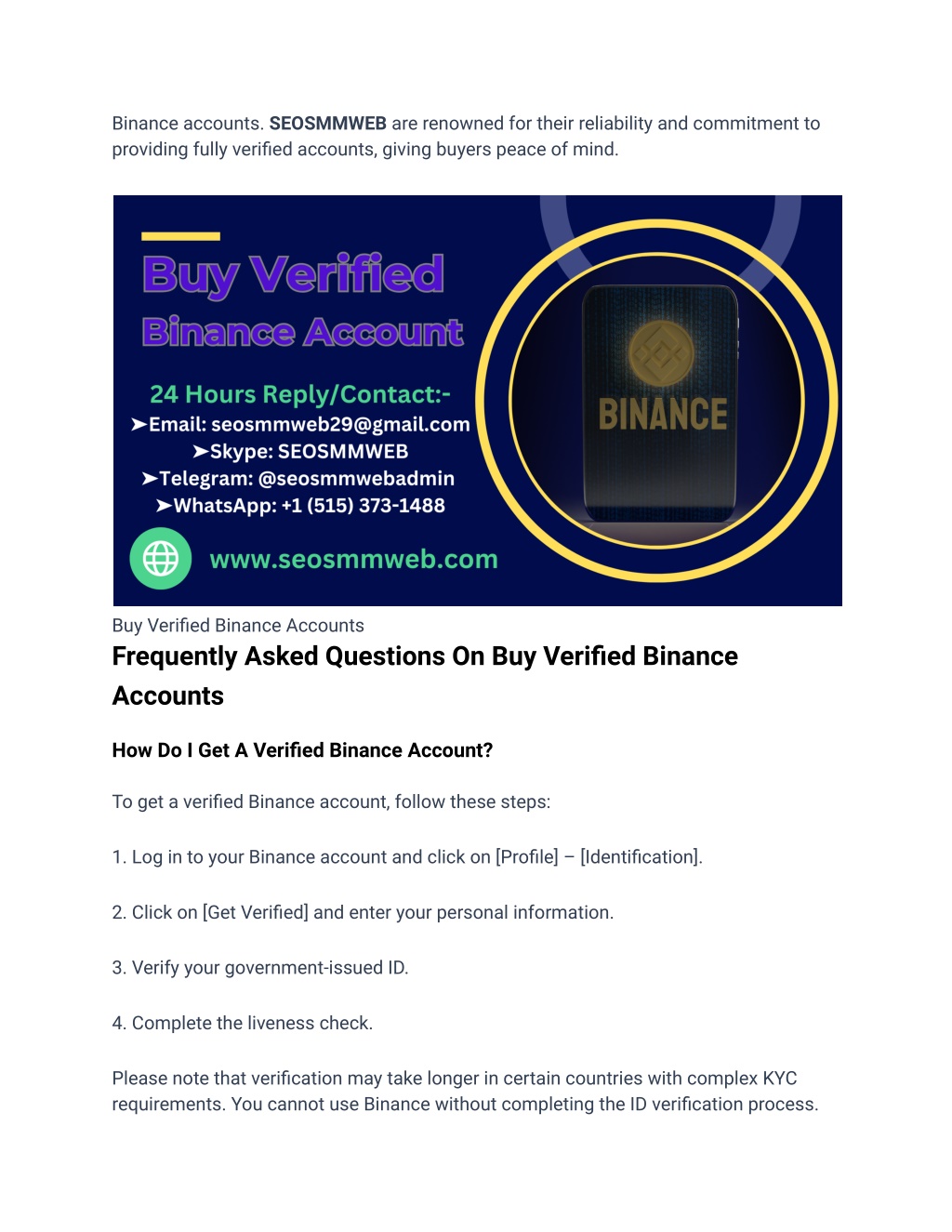 Binance accounts. SEOSMMWEB are renowned for their reliability and commitment to providing fully verified accounts, giving buyers peace of mind.

Buy Verified
Binance Account

24 Hours Reply/Contact:-
➤Email: seosmmweb29@gmail.com
➤Skype: SEOSMMWEB
➤Telegram: @seosmmwebadmin
➤WhatsApp: +1 (515) 373-1488

www.seosmmweb.com

BINANCE

Buy Verified Binance Accounts

Frequently Asked Questions On Buy Verified Binance Accounts

How Do I Get A Verified Binance Account?

To get a verified Binance account, follow these steps:

1. Log in to your Binance account and click on [Profile] – [Identification].

2. Click on [Get Verified] and enter your personal information.

3. Verify your government-issued ID.

4. Complete the liveness check.

Please note that verification may take longer in certain countries with complex KYC requirements. You cannot use Binance without completing the ID verification process.